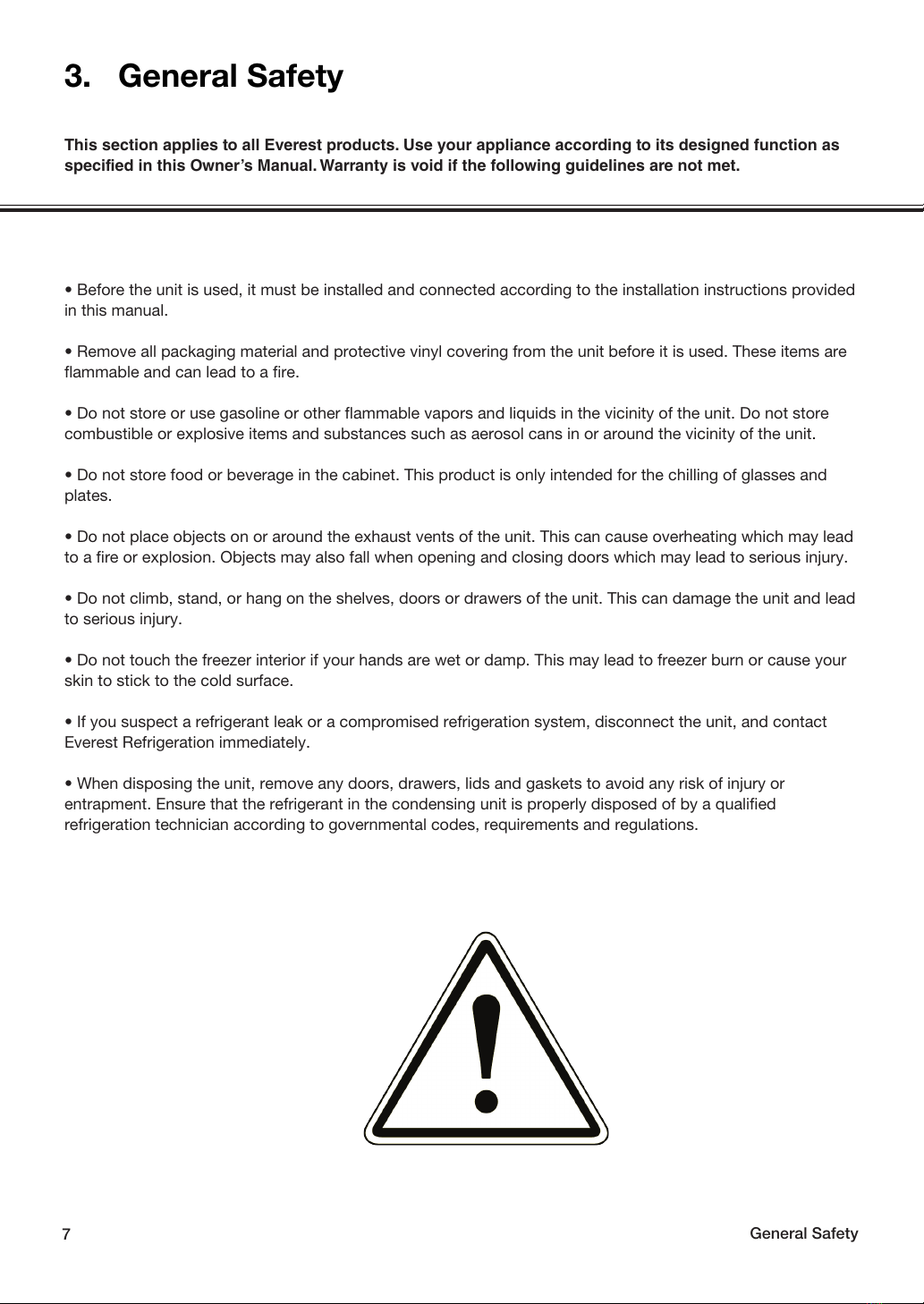 3. General Safety

This section applies to all Everest products. Use your appliance according to its designed function as specified in this Owner's Manual. Warranty is void if the following guidelines are not met.

• Before the unit is used, it must be installed and connected according to the installation instructions provided in this manual.

• Remove all packaging material and protective vinyl covering from the unit before it is used. These items are flammable and can lead to a fire.

• Do not store or use gasoline or other flammable vapors and liquids in the vicinity of the unit. Do not store combustible or explosive items and substances such as aerosol cans in or around the vicinity of the unit.

• Do not store food or beverage in the cabinet. This product is only intended for the chilling of glasses and plates.

• Do not place objects on or around the exhaust vents of the unit. This can cause overheating which may lead to a fire or explosion. Objects may also fall when opening and closing doors which may lead to serious injury.

• Do not climb, stand, or hang on the shelves, doors or drawers of the unit. This can damage the unit and lead to serious injury.

• Do not touch the freezer interior if your hands are wet or damp. This may lead to freezer burn or cause your skin to stick to the cold surface.

• If you suspect a refrigerant leak or a compromised refrigeration system, disconnect the unit, and contact Everest Refrigeration immediately.

• When disposing the unit, remove any doors, drawers, lids and gaskets to avoid any risk of injury or entrapment. Ensure that the refrigerant in the condensing unit is properly disposed of by a qualified refrigeration technician according to governmental codes, requirements and regulations.

7 General Safety